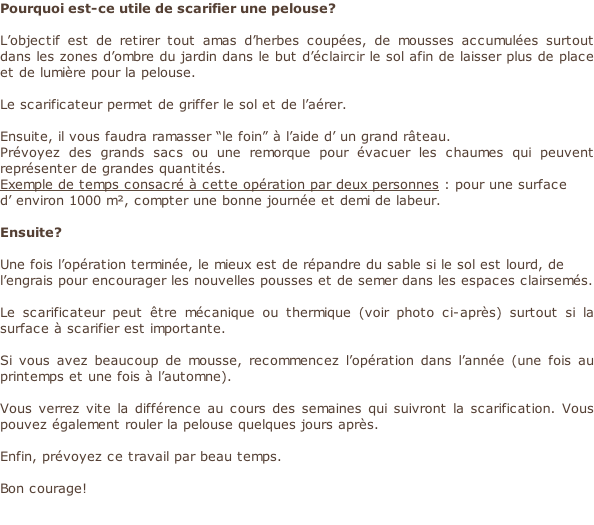 Pourquoi est-ce utile de scarifier une pelouse?

L’objectif est de retirer tout amas d’herbes coupées, de mousses accumulées surtout dans les zones d’ombre du jardin dans le but d’éclaircir le sol afin de laisser plus de place et de lumière pour la pelouse.

Le scarificateur permet de griffer le sol et de l’aérer.

Ensuite, il vous faudra ramasser “le foin” à l’aide d’ un grand râteau.
Prévoyez des grands sacs ou une remorque pour évacuer les chaumes qui peuvent représenter de grandes quantités.
Exemple de temps consacré à cette opération par deux personnes : pour une surface d’ environ 1000 m², compter une bonne journée et demi de labeur.

Ensuite?

Une fois l’opération terminée, le mieux est de répandre du sable si le sol est lourd, de l’engrais pour encourager les nouvelles pousses et de semer dans les espaces clairsemés.

Le scarificateur peut être mécanique ou thermique (voir photo ci-après) surtout si la surface à scarifier est importante.

Si vous avez beaucoup de mousse, recommencez l’opération dans l’année (une fois au printemps et une fois à l’automne).

Vous verrez vite la différence au cours des semaines qui suivront la scarification. Vous pouvez également rouler la pelouse quelques jours après.

Enfin, prévoyez ce travail par beau temps.

Bon courage!